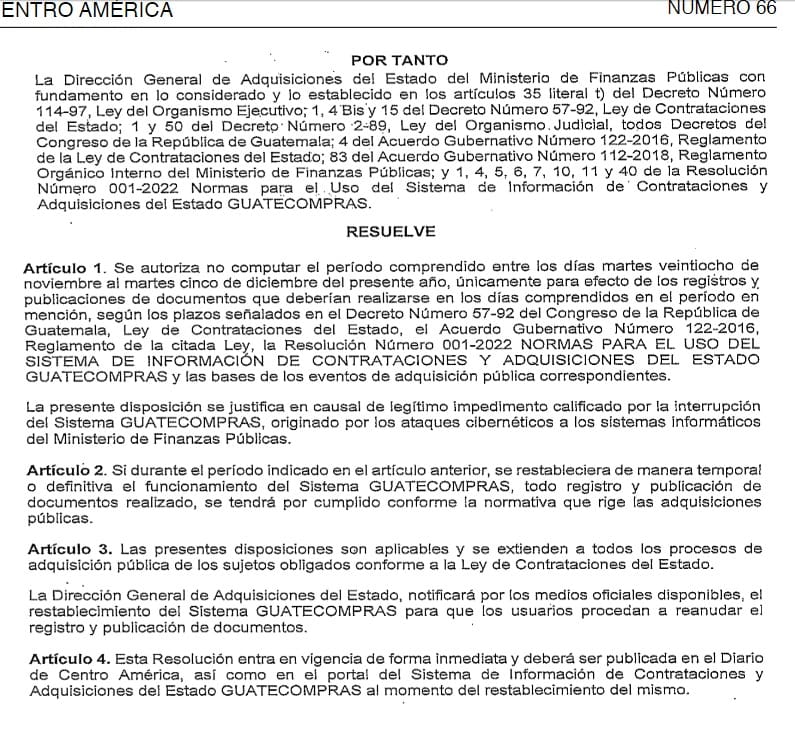 ENTRO AMÉRICA NÚMERO 66

POR TANTO

La Dirección General de Adquisiciones del Estado del Ministerio de Finanzas Públicas con fundamento en lo considerado y lo establecido en los artículos 35 literal t) del Decreto Número 114-97, Ley del Organismo Ejecutivo; 1, 4 Bis y 15 del Decreto Número 57-92, Ley de Contrataciones del Estado; 1 y 50 del Decreto Número 2-89, Ley del Organismo Judicial, todos Decretos del Congreso de la República de Guatemala; 4 del Acuerdo Gubernativo Número 122-2016, Reglamento de la Ley de Contrataciones del Estado; 83 del Acuerdo Gubernativo Número 112-2018, Reglamento Orgánico Interno del Ministerio de Finanzas Públicas; y 1, 4, 5, 6, 7, 10, 11 y 40 de la Resolución Número 001-2022 Normas para el Uso del Sistema de Información de Contrataciones y Adquisiciones del Estado GUATECOMPRAS.

RESUELVE

Artículo 1. Se autoriza no computar el período comprendido entre los días martes veintiocho de noviembre al martes cinco de diciembre del presente año, únicamente para efecto de los registros y publicaciones de documentos que deberían realizarse en los días comprendidos en el período en mención, según los plazos señalados en el Decreto Número 57-92 del Congreso de la República de Guatemala, Ley de Contrataciones del Estado, el Acuerdo Gubernativo Número 122-2016, Reglamento de la citada Ley, la Resolución Número 001-2022 NORMAS PARA EL USO DEL SISTEMA DE INFORMACIÓN DE CONTRATACIONES Y ADQUISICIONES DEL ESTADO GUATECOMPRAS y las bases de los eventos de adquisición pública correspondientes.

La presente disposición se justifica en causal de legítimo impedimento calificado por la interrupción del Sistema GUATECOMPRAS, originado por los ataques cibernéticos a los sistemas informáticos del Ministerio de Finanzas Públicas.

Artículo 2. Si durante el período indicado en el artículo anterior, se restableciera de manera temporal o definitiva el funcionamiento del Sistema GUATECOMPRAS, todo registro y publicación de documentos realizado, se tendrá por cumplido conforme la normativa que rige las adquisiciones públicas.

Artículo 3. Las presentes disposiciones son aplicables y se extienden a todos los procesos de adquisición pública de los sujetos obligados conforme a la Ley de Contrataciones del Estado.

La Dirección General de Adquisiciones del Estado, notificará por los medios oficiales disponibles, el restablecimiento del Sistema GUATECOMPRAS para que los usuarios procedan a reanudar el registro y publicación de documentos.

Artículo 4. Esta Resolución entra en vigencia de forma inmediata y deberá ser publicada en el Diario de Centro América, así como en el portal del Sistema de Información de Contrataciones y Adquisiciones del Estado GUATECOMPRAS al momento del restablecimiento del mismo.